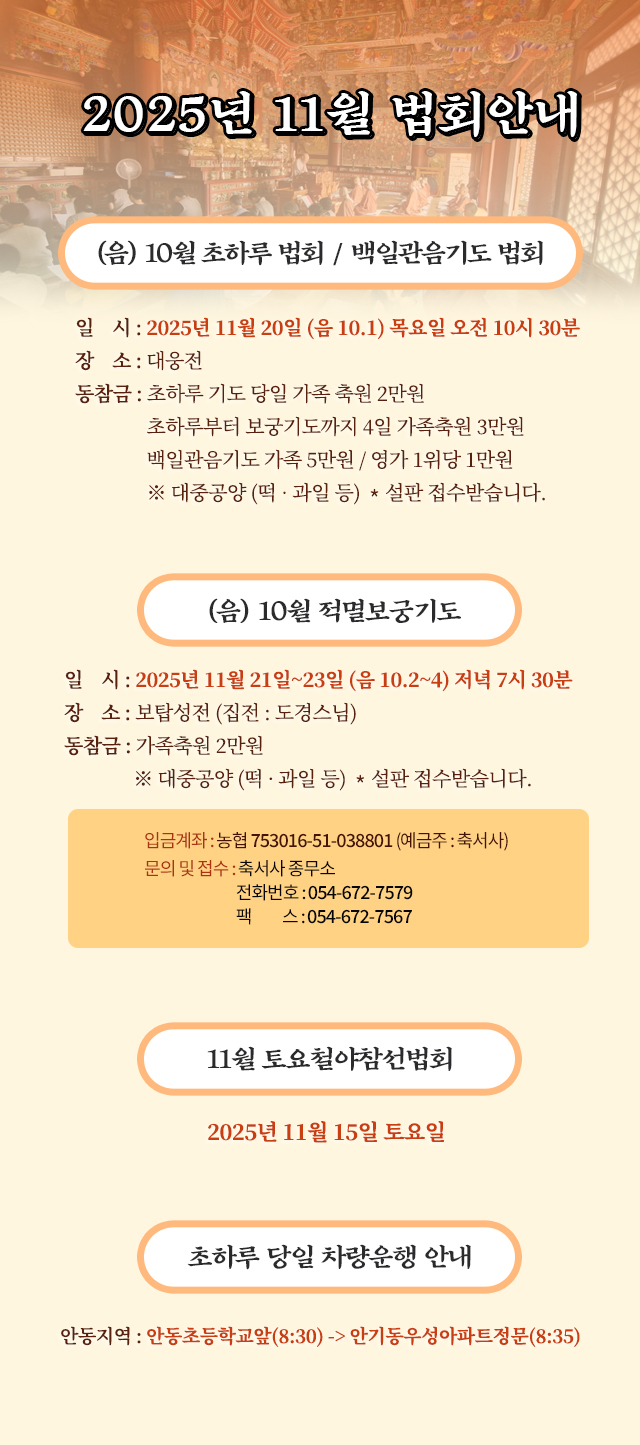 2025년 11월 법회안내

(음) 10월 초하루 법회 / 백일관음기도 법회

일 시 : 2025년 11월 20일 (음 10.1) 목요일 오전 10시 30분
장 소 : 대웅전
동참금 : 초하루 기도 당일 가족 축원 2만원
초하루부터 보궁기도까지 4일 가족축원 3만원
백일관음기도 가족 5만원 / 영가 1위당 1만원
※ 대중공양 (떡 · 과일 등) * 설판 접수받습니다.

(음) 10월 적멸보궁기도

일 시 : 2025년 11월 21일~23일 (음 10.2~4) 저녁 7시 30분
장 소 : 보탑성전 (집전 : 도경스님)
동참금 : 가족축원 2만원
※ 대중공양 (떡 · 과일 등) * 설판 접수받습니다.

입금계좌 : 농협 753016-51-038801 (예금주 : 축서사)
문의 및 접수 : 축서사 종무소
전화번호 : 054-672-7579
팩 스 : 054-672-7567

11월 토요철야참선법회

2025년 11월 15일 토요일

초하루 당일 차량운행 안내

안동지역 : 안동초등학교앞(8:30) -> 안기동우성아파트정문(8:35)